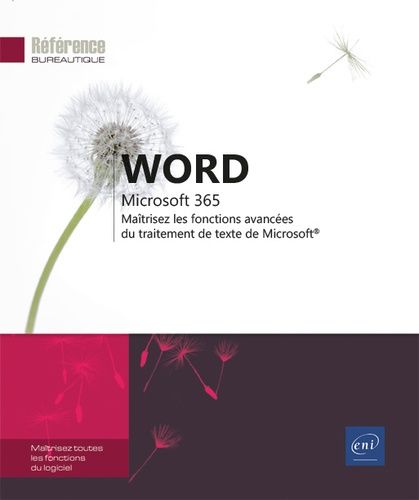 Référence
BUREAUTIQUE

WORD
Microsoft 365
Maîtrisez les fonctions avancées du traitement de texte de Microsoft®

Maîtrisez toutes les fonctions du logiciel

eni